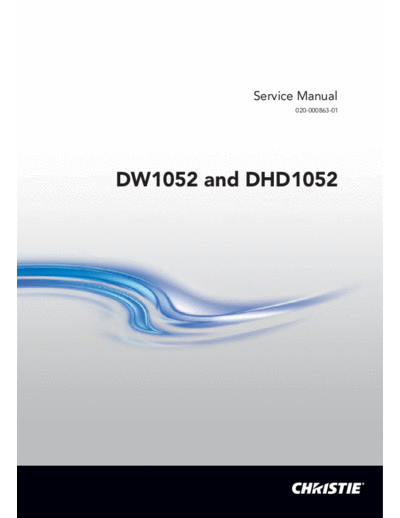 Service Manual
020-000863-01

DW1052 and DHD1052

CHRISTIE